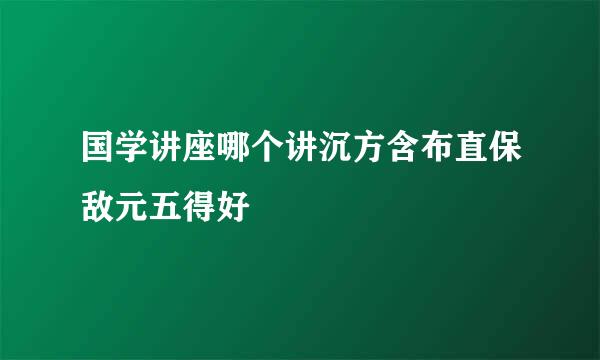 国学讲座哪个讲沉方含布直保敌元五得好